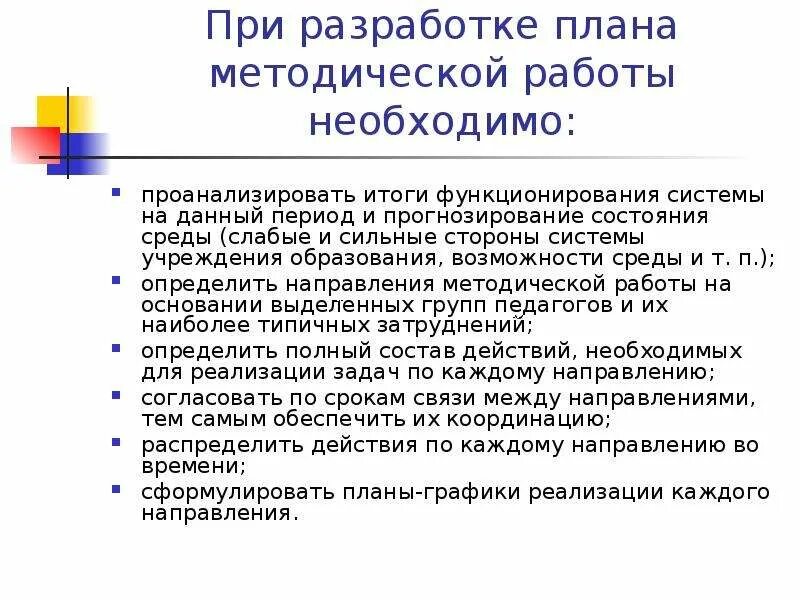 При разработке плана методической работы необходимо:

- проанализировать итоги функционирования системы на данный период и прогнозирование состояния среды (слабые и сильные стороны системы учреждения образования, возможности среды и т. п.);
- определить направления методической работы на основании выделенных групп педагогов и их наиболее типичных затруднений;
- определить полный состав действий, необходимых для реализации задач по каждому направлению;
- согласовать по срокам связи между направлениями, тем самым обеспечить их координацию;
- распределить действия по каждому направлению во времени;
- сформулировать планы-графики реализации каждого направления.